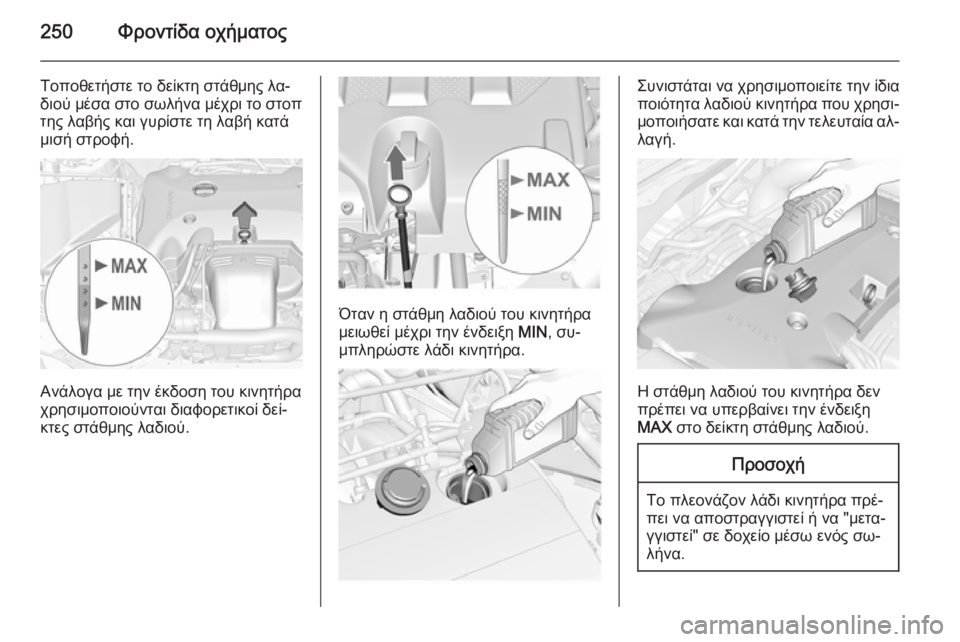 250 Φροντίδα οχήματος

Τοποθετήστε το δείκτη στάθμης λαδιού μέσα στο σωλήνα μέχρι το στοπ της λαβής και γυρίστε τη λαβή κατά μισή στροφή.

MAX
MIN

Ανάλογα με την έκδοση του κινητήρα χρησιμοποιούνται διαφορετικοί δείκτες στάθμης λαδιού.

MAX
MIN

Όταν η στάθμη λαδιού του κινητήρα μειωθεί μέχρι την ένδειξη MIN, συμπληρώστε λάδι κινητήρα.

Συνιστάται να χρησιμοποιείτε την ίδια ποιότητα λαδιού κινητήρα που χρησιμοποιήσατε και κατά την τελευταία αλλαγή.

Η στάθμη λαδιού του κινητήρα δεν πρέπει να υπερβαίνει την ένδειξη MAX στο δείκτη στάθμης λαδιού.

Προσοχή

Το πλεονάζον λάδι κινητήρα πρέπει να αποστραγγιστεί ή να "μεταγγιστεί" σε δοχείο μέσω ενός σωλήνα.

carmanualsonline.info